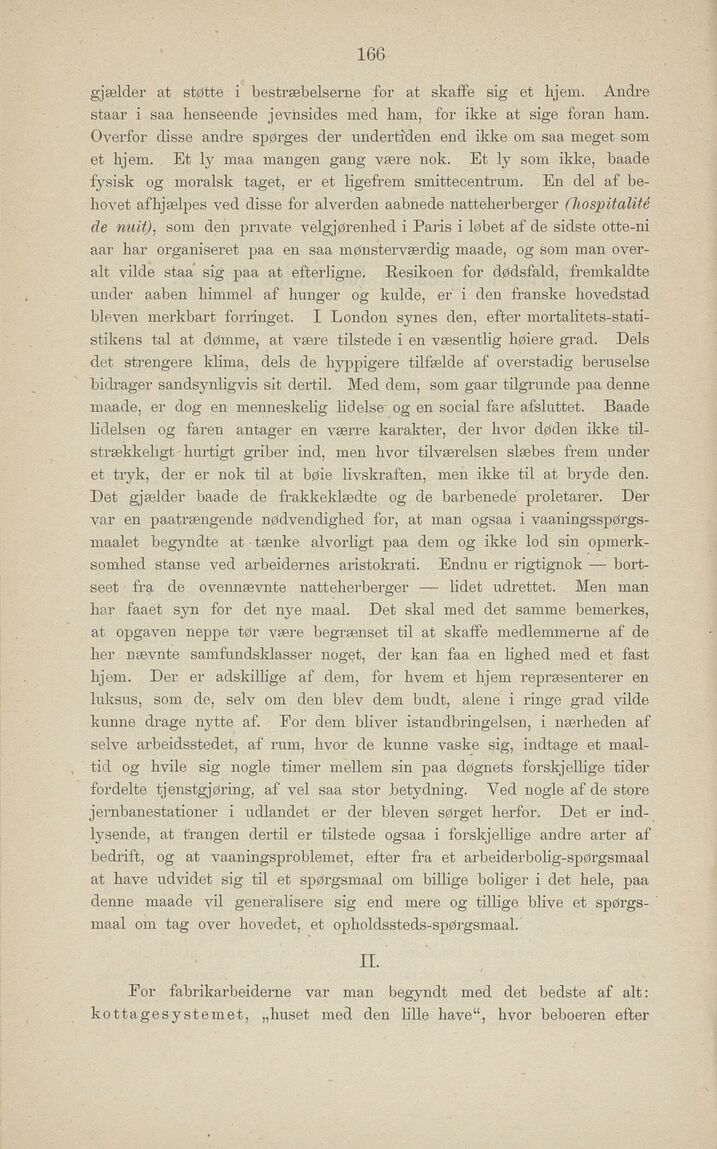 166

gjælder at støtte i bestræbelserne for at skaffe sig et hjem. Andre staar i saa henseende jevnsides med ham, for ikke at sige foran ham. Overfor disse andre spørges der undertiden end ikke om saa meget som et hjem. Et ly maa mangen gang være nok. Et ly som ikke, baade fysisk og moralsk taget, er et ligefrem smittecentrum. En del af behovet afhjælpes ved disse for alverden aabnede natteherberger (hospitalité de nuit), som den private velgjørenhed i Paris i løbet af de sidste otte-ni aar har organiseret paa en saa mønsterværdig maade, og som man overalt vilde staa sig paa at efterligne. Resikoen for dødsfald, fremkaldte under aaben himmel af hunger og kulde, er i den franske hovedstad bleven merkbart forringet. I London synes den, efter mortalitets-statistikens tal at dømme, at være tilstede i en væsentlig høiere grad. Dels det strengere klima, dels de hyppigere tilfælde af overstadig beruselse bidrager sandsynligvis sit dertil. Med dem, som gaar tilgrunde paa denne maade, er dog en menneskelig lidelse og en social fare afsluttet. Baade lidelsen og faren antager en værre karakter, der hvor døden ikke tilstrækkeligt hurtigt griber ind, men hvor tilværelsen slæbes frem under et tryk, der er nok til at bøie livskraften, men ikke til at bryde den. Det gjælder baade de frakkeklædte og de barbenede proletarer. Der var en paatrængende nødvendighed for, at man ogsaa i vaaningsspørgsmaalet begyndte at tænke alvorligt paa dem og ikke lod sin opmerksomhed stanse ved arbeidernes aristokrati. Endnu er rigtignok — bortseet fra de ovennævnte natteherberger — lidet udrettet. Men man har faaet syn for det nye maal. Det skal med det samme bemerkes, at opgaven neppe tør være begrænset til at skaffe medlemmerne af de her nævnte samfundsklasser noget, der kan faa en lighed med et fast hjem. Der er adskillige af dem, for hvem et hjem repræsenterer en luksus, som de, selv om den blev dem budt, alene i ringe grad vilde kunne drage nytte af. For dem bliver istandbringelsen, i nærheden af selve arbeidsstedet, af rum, hvor de kunne vaske sig, indtage et maaltid og hvile sig nogle timer mellem sin paa døgnets forskjellige tider fordelte tjenstgjøring, af vel saa stor betydning. Ved nogle af de store jernbanestationer i udlandet er der bleven sørget herfor. Det er indlysende, at trangen dertil er tilstede ogsaa i forskjellige andre arter af bedrift, og at vaaningsproblemet, efter fra et arbeiderbolig-spørgsmaal at have udvidet sig til et spørgsmaal om billige boliger i det hele, paa denne maade vil generalisere sig end mere og tillige blive et spørgsmaal om tag over hovedet, et opholdssteds-spørgsmaal.

II.

For fabrikarbeiderne var man begyndt med det bedste af alt: kottagesystemet, „huset med den lille have“, hvor beboeren efter